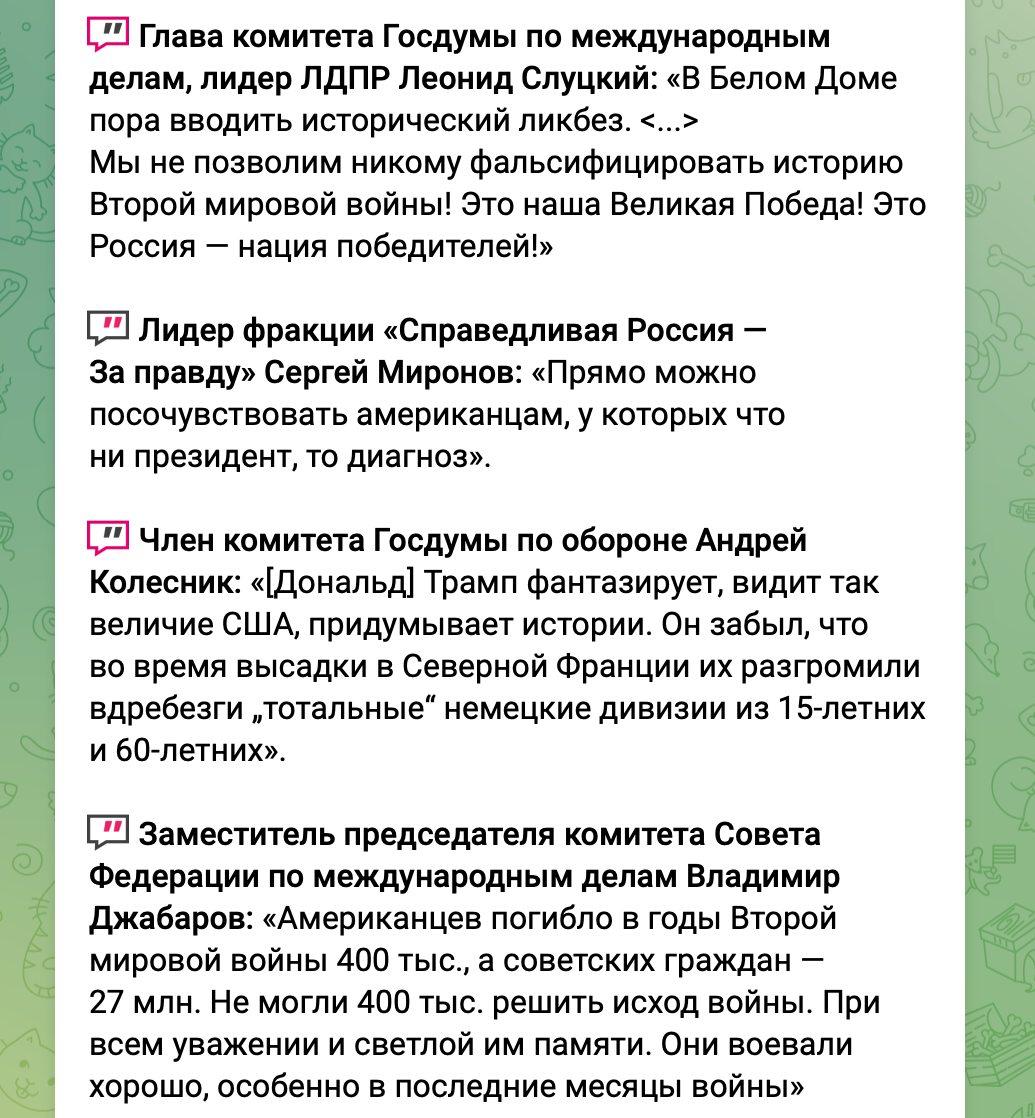 Глава комитета Госдумы по международным делам, лидер ЛДПР Леонид Слуцкий: «В Белом Доме пора вводить исторический ликбез. <...>
Мы не позволим никому фальсифицировать историю Второй мировой войны! Это наша Великая Победа! Это Россия — нация победителей!»

Лидер фракции «Справедливая Россия — За правду» Сергей Миронов: «Прямо можно посочувствовать американцам, у которых что ни президент, то диагноз».

Член комитета Госдумы по обороне Андрей Колесник: «[Дональд] Трамп фантазирует, видит так величие США, придумывает истории. Он забыл, что во время высадки в Северной Франции их разгромили вдребезги „тотальные“ немецкие дивизии из 15-летних и 60-летних».

Заместитель председателя комитета Совета Федерации по международным делам Владимир Джабаров: «Американцев погибло в годы Второй мировой войны 400 тыс., а советских граждан — 27 млн. Не могли 400 тыс. решить исход войны. При всем уважении и светлой им памяти. Они воевали хорошо, особенно в последние месяцы войны»